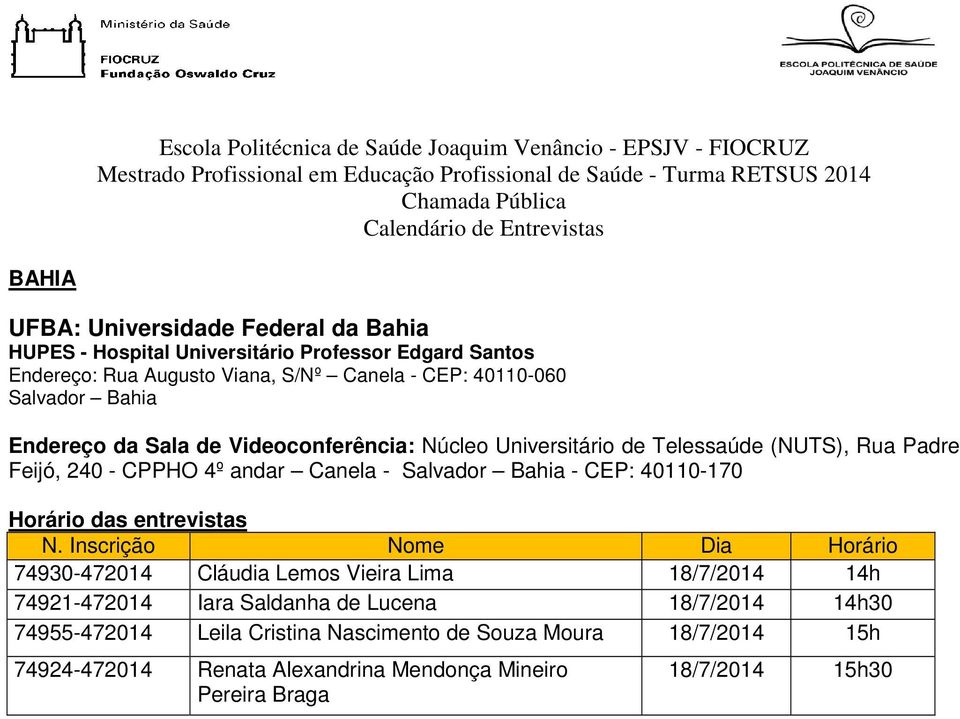 Ministério da Saúde

FIOCRUZ
Fundação Oswaldo Cruz

ESCOLA POLITÉCNICA DE SAÚDE
JOAQUIM VENÂNCIO

Escola Politécnica de Saúde Joaquim Venâncio - EPSJV - FIOCRUZ
Mestrado Profissional em Educação Profissional de Saúde - Turma RETSUS 2014
Chamada Pública
Calendário de Entrevistas

BAHIA

UFBA: Universidade Federal da Bahia
HUPES - Hospital Universitário Professor Edgard Santos
Endereço: Rua Augusto Viana, S/Nº – Canela - CEP: 40110-060
Salvador – Bahia

Endereço da Sala de Videoconferência: Núcleo Universitário de Telessaúde (NUTS), Rua Padre Feijó, 240 - CPPHO 4º andar – Canela - Salvador – Bahia - CEP: 40110-170

Horário das entrevistas

| N. Inscrição | Nome | Dia | Horário |
|---|---|---|---|
| 74930-472014 | Cláudia Lemos Vieira Lima | 18/7/2014 | 14h |
| 74921-472014 | Iara Saldanha de Lucena | 18/7/2014 | 14h30 |
| 74955-472014 | Leila Cristina Nascimento de Souza Moura | 18/7/2014 | 15h |
| 74924-472014 | Renata Alexandrina Mendonça Mineiro Pereira Braga | 18/7/2014 | 15h30 |